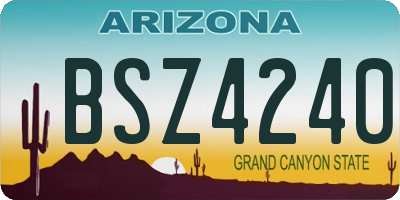 ARIZONA

BSZ4240

GRAND CANYON STATE